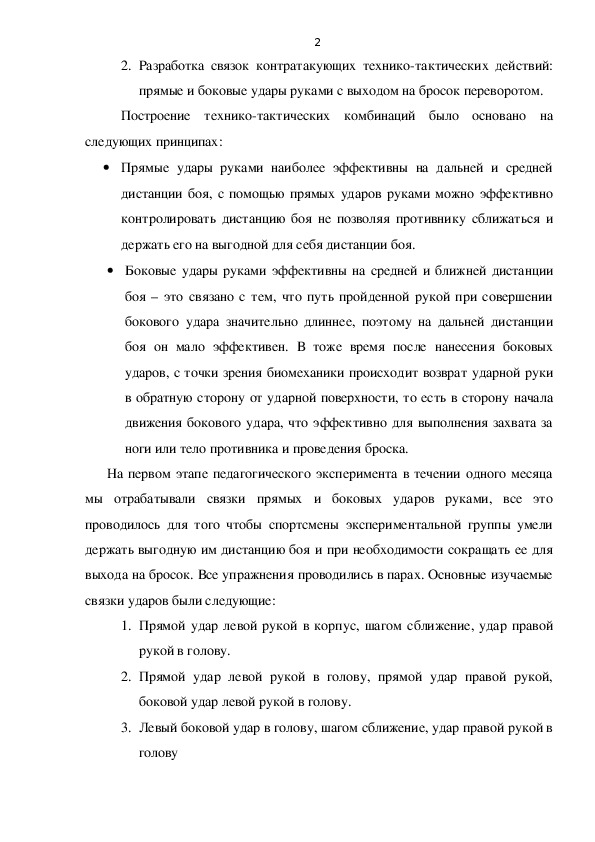 2

2. Разработка связок контратакующих технико-тактических действий: прямые и боковые удары руками с выходом на бросок переворотом.

Построение технико-тактических комбинаций было основано на следующих принципах:

• Прямые удары руками наиболее эффективны на дальней и средней дистанции боя, с помощью прямых ударов руками можно эффективно контролировать дистанцию боя не позволяя противнику сближаться и держать его на выгодной для себя дистанции боя.

• Боковые удары руками эффективны на средней и ближней дистанции боя – это связано с тем, что путь пройденной рукой при совершении бокового удара значительно длиннее, поэтому на дальней дистанции боя он мало эффективен. В тоже время после нанесения боковых ударов, с точки зрения биомеханики происходит возврат ударной руки в обратную сторону от ударной поверхности, то есть в сторону начала движения бокового удара, что эффективно для выполнения захвата за ноги или тело противника и проведения броска.

На первом этапе педагогического эксперимента в течении одного месяца мы отрабатывали связки прямых и боковых ударов руками, все это проводилось для того чтобы спортсмены экспериментальной группы умели держать выгодную им дистанцию боя и при необходимости сокращать ее для выхода на бросок. Все упражнения проводились в парах. Основные изучаемые связки ударов были следующие:

1. Прямой удар левой рукой в корпус, шагом сближение, удар правой рукой в голову.

2. Прямой удар левой рукой в голову, прямой удар правой рукой, боковой удар левой рукой в голову.

3. Левый боковой удар в голову, шагом сближение, удар правой рукой в голову